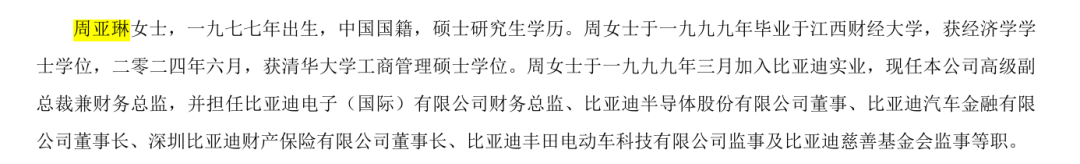 周亚琳女士，一九七七年出生，中国国籍，硕士研究生学历。周女士于一九九九年毕业于江西财经大学，获经济学学士学位，二零二四年六月，获清华大学工商管理硕士学位。周女士于一九九九年三月加入比亚迪实业，现任本公司高级副总裁兼财务总监，并担任比亚迪电子（国际）有限公司财务总监、比亚迪半导体股份有限公司董事、比亚迪汽车金融有限公司董事长、深圳比亚迪财产保险有限公司董事长、比亚迪丰田电动车科技有限公司监事及比亚迪慈善基金会监事等职。